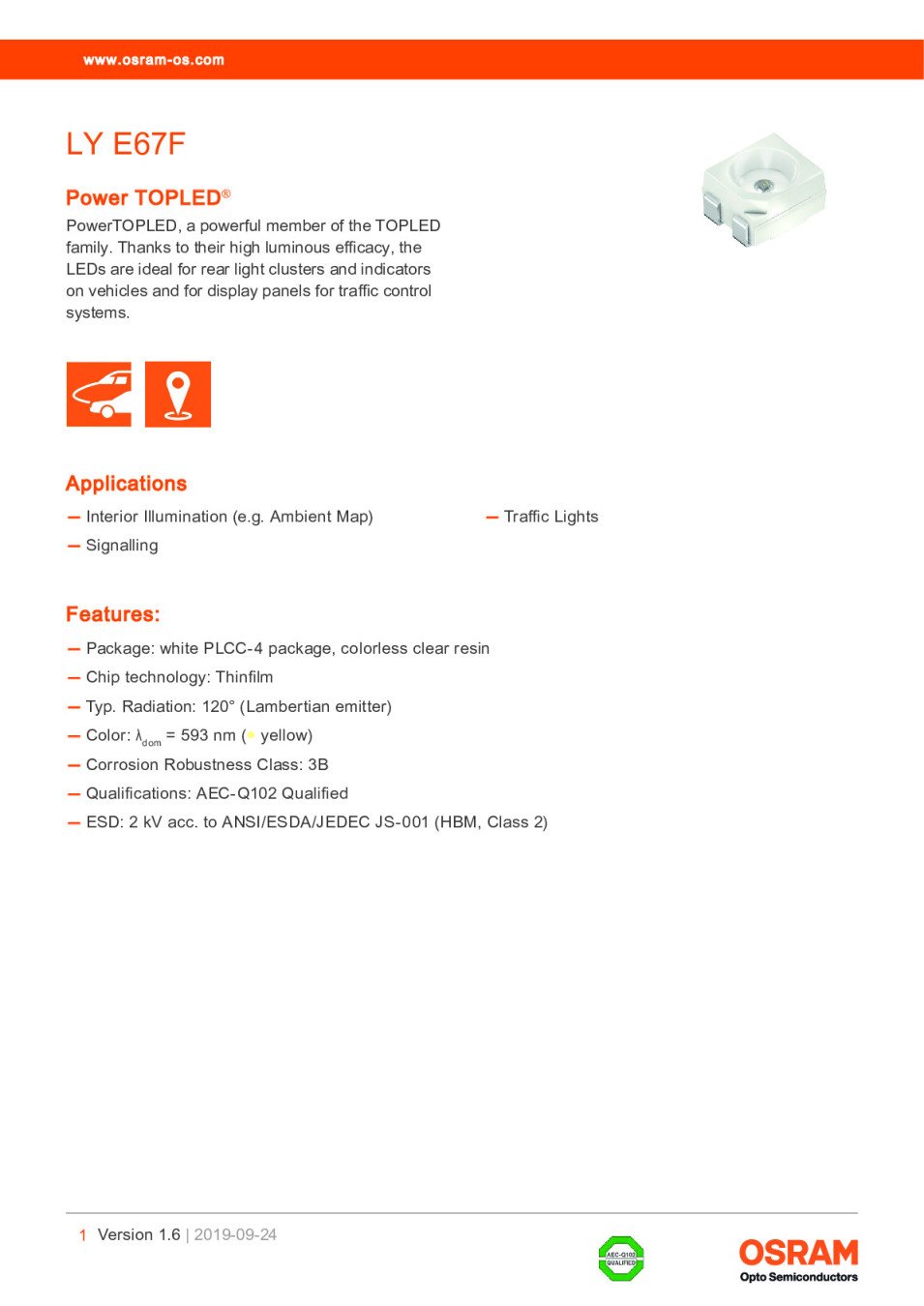 www.osram-os.com

LY E67F

Power TOPLED®

PowerTOPLED, a powerful member of the TOPLED family. Thanks to their high luminous efficacy, the LEDs are ideal for rear light clusters and indicators on vehicles and for display panels for traffic control systems.

Applications

— Interior Illumination (e.g. Ambient Map)

— Signalling

— Traffic Lights

Features:

— Package: white PLCC-4 package, colorless clear resin

— Chip technology: Thinfilm

— Typ. Radiation: 120° (Lambertian emitter)

— Color: $\lambda_{dom}$ = 593 nm (● yellow)

— Corrosion Robustness Class: 3B

— Qualifications: AEC-Q102 Qualified

— ESD: 2 kV acc. to ANSI/ESDA/JEDEC JS-001 (HBM, Class 2)

1 Version 1.6 | 2019-09-24

AEC-Q102 QUALIFIED

OSRAM
Opto Semiconductors